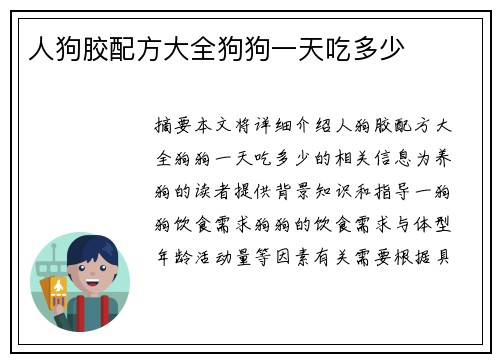 人狗胶配方大全狗狗一天吃多少

摘要本文将详细介绍人狗胶配方大全狗狗一天吃多少的相关信息为养狗的读者提供背景知识和指导一狗狗饮食需求狗狗的饮食需求与体型年龄活动量等因素有关需要根据具